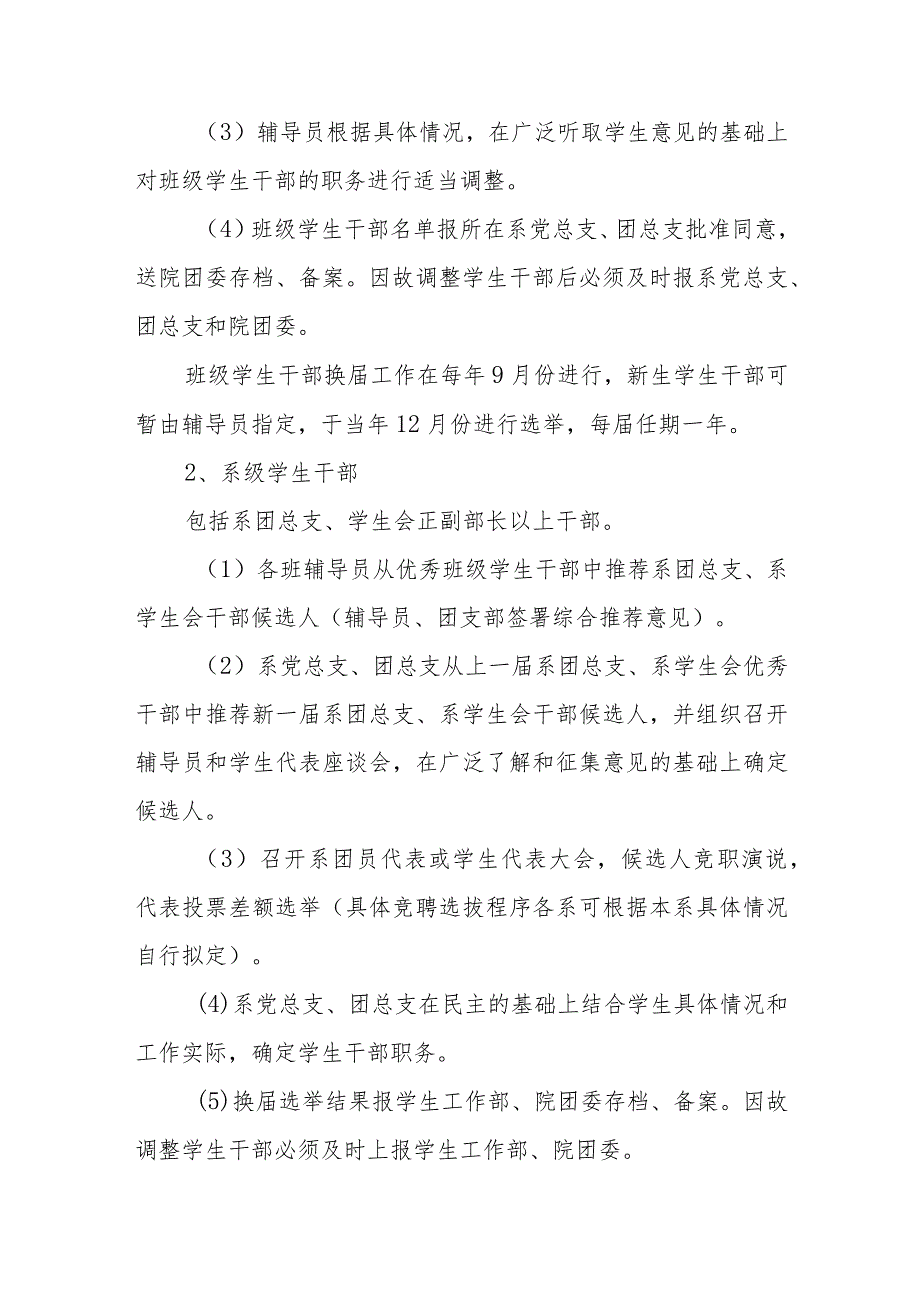 （3）辅导员根据具体情况，在广泛听取学生意见的基础上对班级学生干部的职务进行适当调整。

（4）班级学生干部名单报所在系党总支、团总支批准同意，送院团委存档、备案。因故调整学生干部后必须及时报系党总支、团总支和院团委。

班级学生干部换届工作在每年9月份进行，新生学生干部可暂由辅导员指定，于当年12月份进行选举，每届任期一年。

2、系级学生干部

包括系团总支、学生会正副部长以上干部。

（1）各班辅导员从优秀班级学生干部中推荐系团总支、系学生会干部候选人（辅导员、团支部签署综合推荐意见）。

（2）系党总支、团总支从上一届系团总支、系学生会优秀干部中推荐新一届系团总支、系学生会干部候选人，并组织召开辅导员和学生代表座谈会，在广泛了解和征集意见的基础上确定候选人。

（3）召开系团员代表或学生代表大会，候选人竞职演说，代表投票差额选举（具体竞聘选拔程序各系可根据本系具体情况自行拟定）。

(4)系党总支、团总支在民主的基础上结合学生具体情况和工作实际，确定学生干部职务。

(5)换届选举结果报学生工作部、院团委存档、备案。因故调整学生干部必须及时上报学生工作部、院团委。